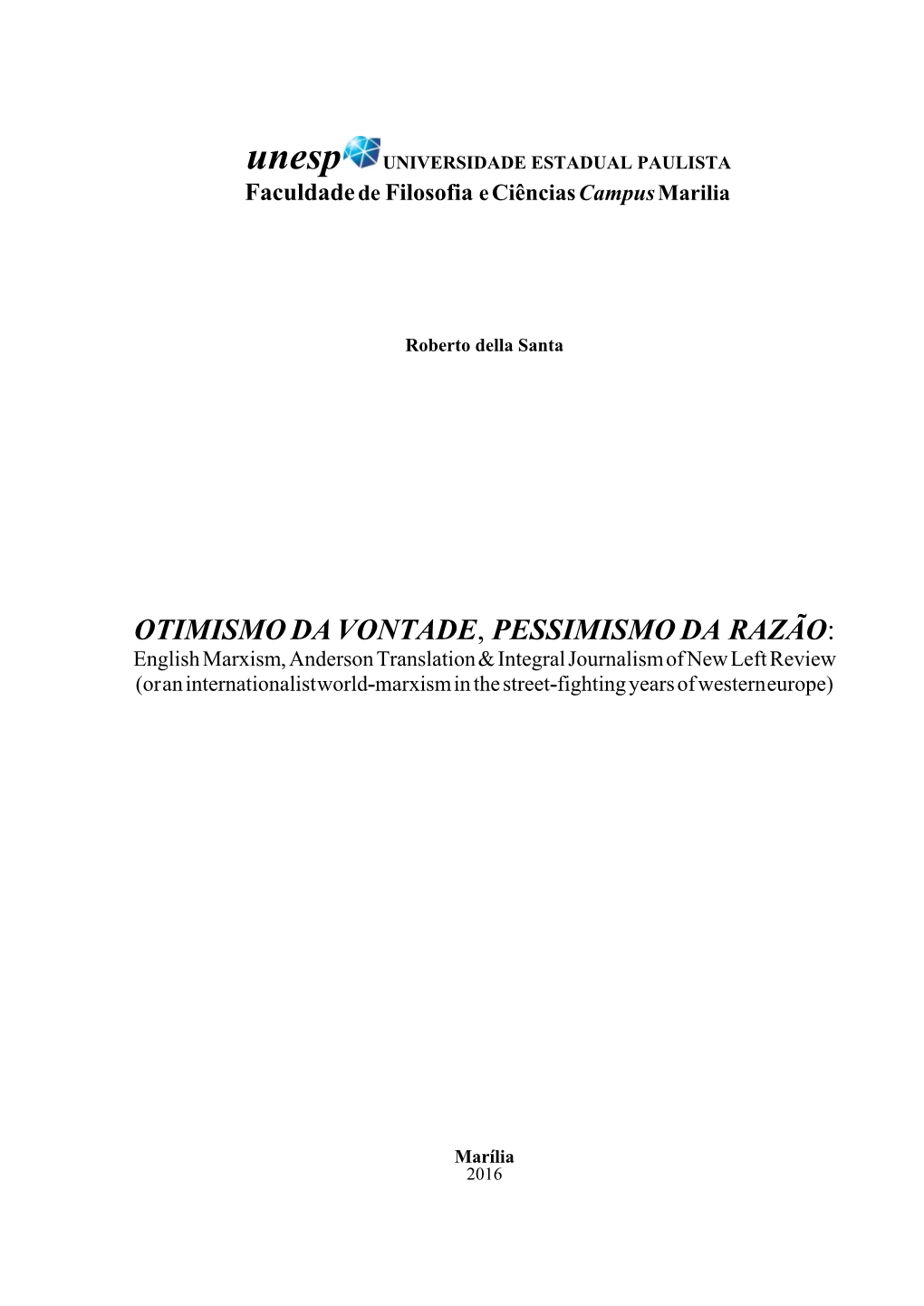 unesp UNIVERSIDADE ESTADUAL PAULISTA
Faculdade de Filosofia e Ciências Campus Marilia

Roberto della Santa

OTIMISMO DA VONTADE, PESSIMISMO DA RAZÃO:
English Marxism, Anderson Translation & Integral Journalism of New Left Review
(or an internationalist world-marxism in the street-fighting years of western europe)

Marília
2016